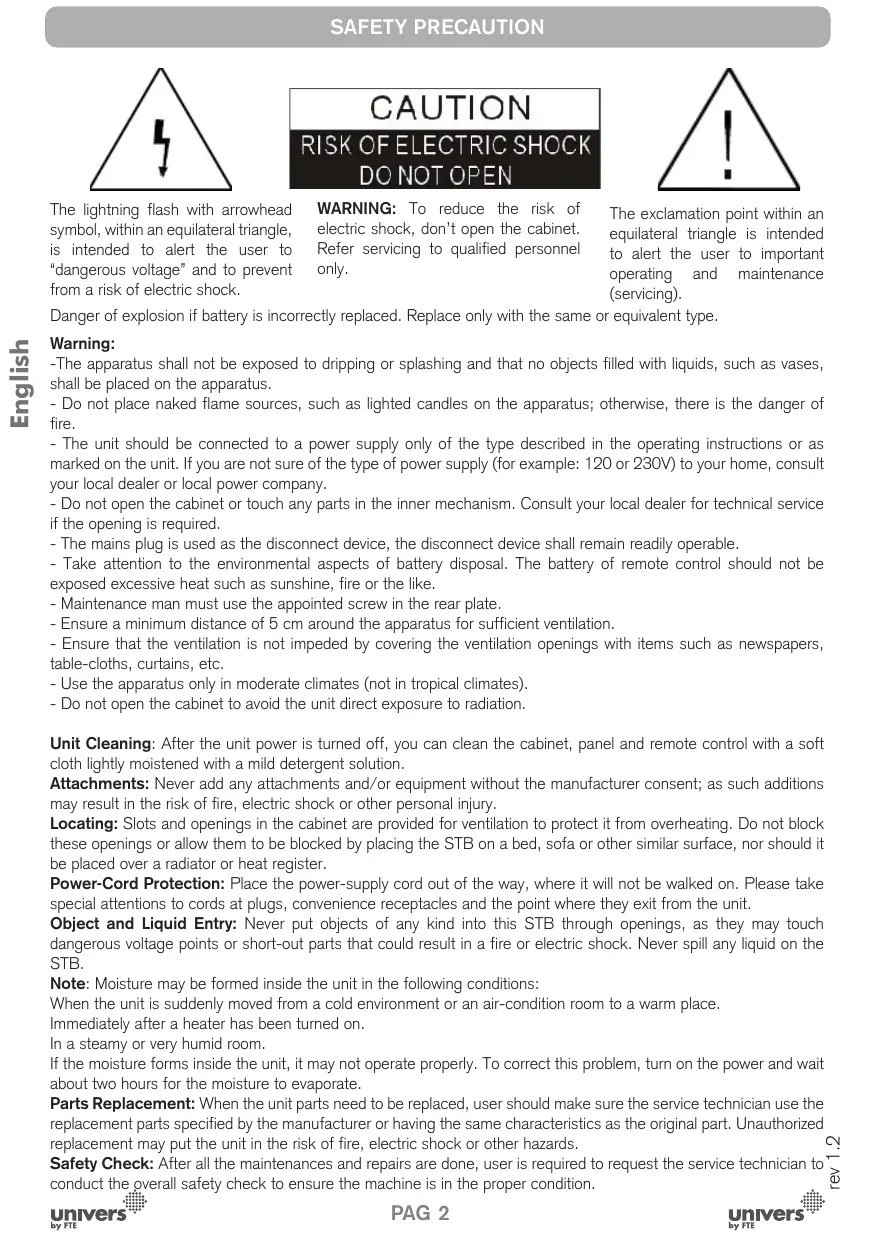 SAFETY PRECAUTION

CAUTION
RISK OF ELECTRIC SHOCK
DO NOT OPEN

The lightning flash with arrowhead symbol, within an equilateral triangle, is intended to alert the user to "dangerous voltage" and to prevent from a risk of electric shock.

WARNING: To reduce the risk of electric shock, don't open the cabinet. Refer servicing to qualified personnel only.

The exclamation point within an equilateral triangle is intended to alert the user to important operating and maintenance (servicing).

Danger of explosion if battery is incorrectly replaced. Replace only with the same or equivalent type.

English

Warning:
-The apparatus shall not be exposed to dripping or splashing and that no objects filled with liquids, such as vases, shall be placed on the apparatus.
- Do not place naked flame sources, such as lighted candles on the apparatus; otherwise, there is the danger of fire.
- The unit should be connected to a power supply only of the type described in the operating instructions or as marked on the unit. If you are not sure of the type of power supply (for example: 120 or 230V) to your home, consult your local dealer or local power company.
- Do not open the cabinet or touch any parts in the inner mechanism. Consult your local dealer for technical service if the opening is required.
- The mains plug is used as the disconnect device, the disconnect device shall remain readily operable.
- Take attention to the environmental aspects of battery disposal. The battery of remote control should not be exposed excessive heat such as sunshine, fire or the like.
- Maintenance man must use the appointed screw in the rear plate.
- Ensure a minimum distance of 5 cm around the apparatus for sufficient ventilation.
- Ensure that the ventilation is not impeded by covering the ventilation openings with items such as newspapers, table-cloths, curtains, etc.
- Use the apparatus only in moderate climates (not in tropical climates).
- Do not open the cabinet to avoid the unit direct exposure to radiation.

Unit Cleaning: After the unit power is turned off, you can clean the cabinet, panel and remote control with a soft cloth lightly moistened with a mild detergent solution.
Attachments: Never add any attachments and/or equipment without the manufacturer consent; as such additions may result in the risk of fire, electric shock or other personal injury.
Locating: Slots and openings in the cabinet are provided for ventilation to protect it from overheating. Do not block these openings or allow them to be blocked by placing the STB on a bed, sofa or other similar surface, nor should it be placed over a radiator or heat register.
Power-Cord Protection: Place the power-supply cord out of the way, where it will not be walked on. Please take special attentions to cords at plugs, convenience receptacles and the point where they exit from the unit.
Object and Liquid Entry: Never put objects of any kind into this STB through openings, as they may touch dangerous voltage points or short-out parts that could result in a fire or electric shock. Never spill any liquid on the STB.
Note: Moisture may be formed inside the unit in the following conditions:
When the unit is suddenly moved from a cold environment or an air-condition room to a warm place.
Immediately after a heater has been turned on.
In a steamy or very humid room.
If the moisture forms inside the unit, it may not operate properly. To correct this problem, turn on the power and wait about two hours for the moisture to evaporate.
Parts Replacement: When the unit parts need to be replaced, user should make sure the service technician use the replacement parts specified by the manufacturer or having the same characteristics as the original part. Unauthorized replacement may put the unit in the risk of fire, electric shock or other hazards.
Safety Check: After all the maintenances and repairs are done, user is required to request the service technician to conduct the overall safety check to ensure the machine is in the proper condition.

rev 1.2

univers by FTE    PAG 2    univers by FTE